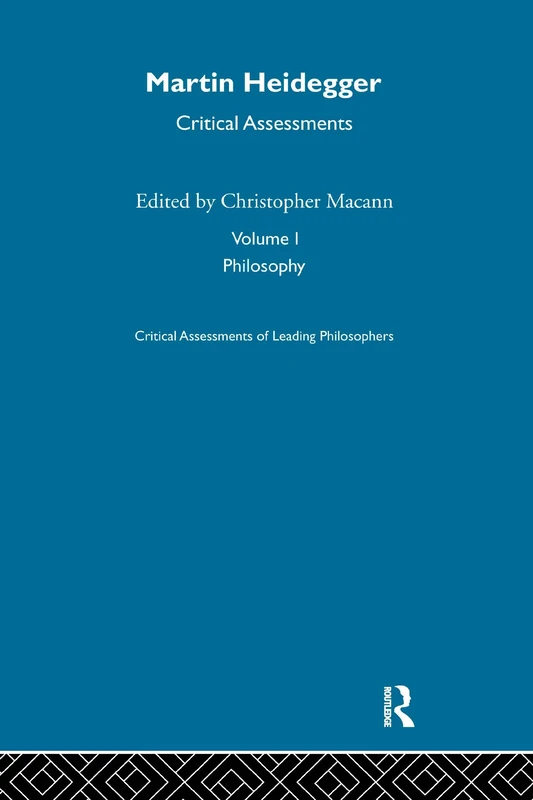 Martin Heidegger

Critical Assessments

Edited by Christopher Macann

Volume I

Philosophy

Critical Assessments of Leading Philosophers

ROUTLEDGE